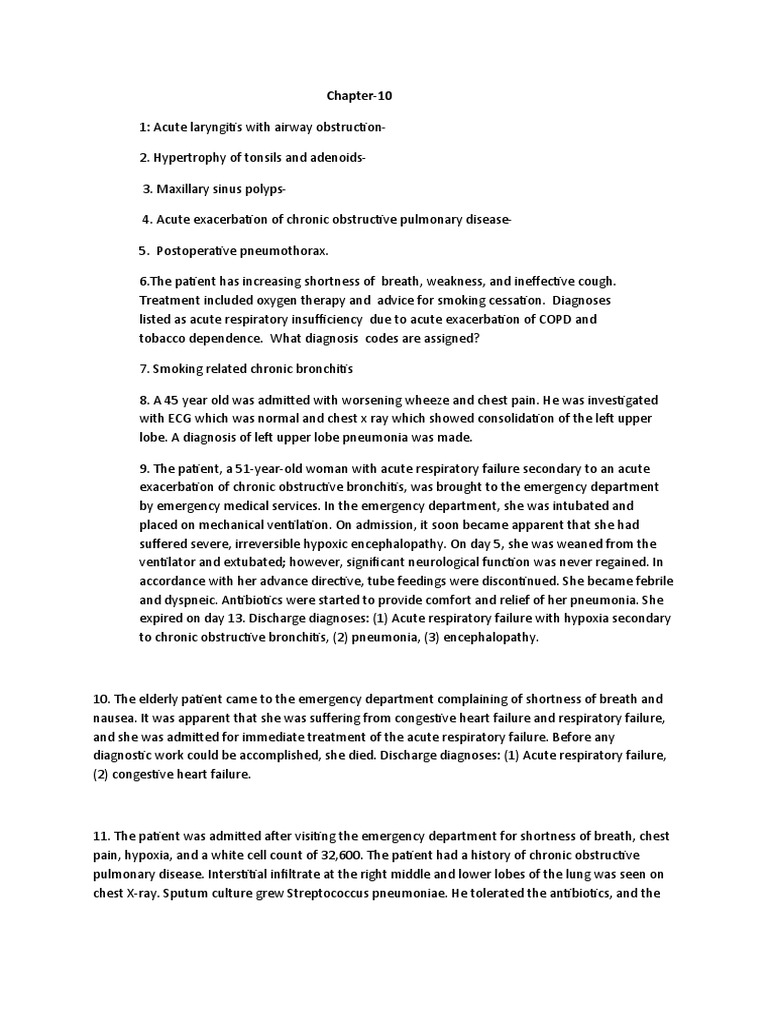 Chapter-10

1: Acute laryngitis with airway obstruction-

2. Hypertrophy of tonsils and adenoids-

3. Maxillary sinus polyps-

4. Acute exacerbation of chronic obstructive pulmonary disease-

5. Postoperative pneumothorax.

6.The patient has increasing shortness of breath, weakness, and ineffective cough. Treatment included oxygen therapy and advice for smoking cessation. Diagnoses listed as acute respiratory insufficiency due to acute exacerbation of COPD and tobacco dependence. What diagnosis codes are assigned?

7. Smoking related chronic bronchitis

8. A 45 year old was admitted with worsening wheeze and chest pain. He was investigated with ECG which was normal and chest x ray which showed consolidation of the left upper lobe. A diagnosis of left upper lobe pneumonia was made.

9. The patient, a 51-year-old woman with acute respiratory failure secondary to an acute exacerbation of chronic obstructive bronchitis, was brought to the emergency department by emergency medical services. In the emergency department, she was intubated and placed on mechanical ventilation. On admission, it soon became apparent that she had suffered severe, irreversible hypoxic encephalopathy. On day 5, she was weaned from the ventilator and extubated; however, significant neurological function was never regained. In accordance with her advance directive, tube feedings were discontinued. She became febrile and dyspneic. Antibiotics were started to provide comfort and relief of her pneumonia. She expired on day 13. Discharge diagnoses: (1) Acute respiratory failure with hypoxia secondary to chronic obstructive bronchitis, (2) pneumonia, (3) encephalopathy.

10. The elderly patient came to the emergency department complaining of shortness of breath and nausea. It was apparent that she was suffering from congestive heart failure and respiratory failure, and she was admitted for immediate treatment of the acute respiratory failure. Before any diagnostic work could be accomplished, she died. Discharge diagnoses: (1) Acute respiratory failure, (2) congestive heart failure.

11. The patient was admitted after visiting the emergency department for shortness of breath, chest pain, hypoxia, and a white cell count of 32,600. The patient had a history of chronic obstructive pulmonary disease. Interstitial infiltrate at the right middle and lower lobes of the lung was seen on chest X-ray. Sputum culture grew Streptococcus pneumoniae. He tolerated the antibiotics, and the